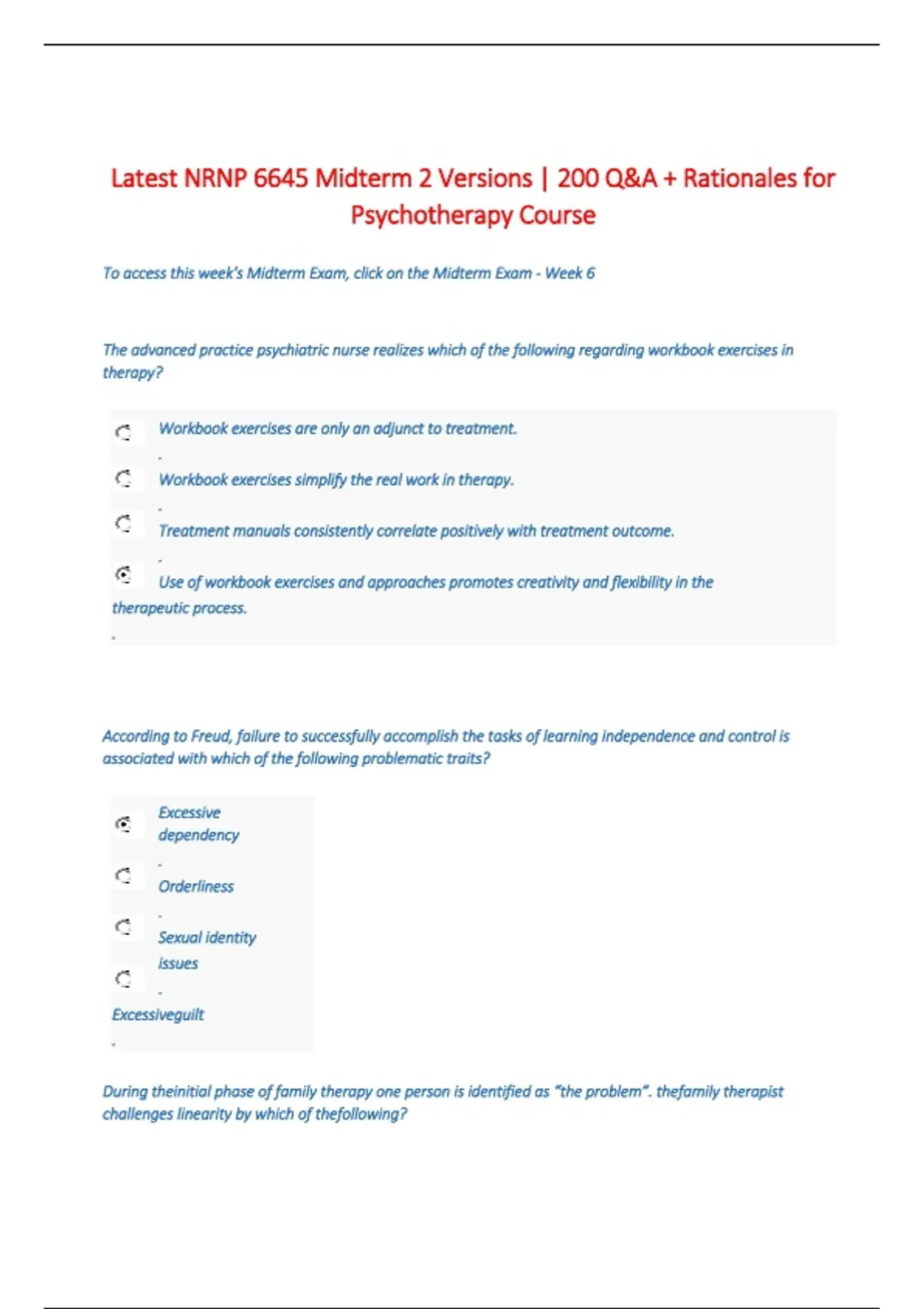 Latest NRNP 6645 Midterm 2 Versions | 200 Q&A + Rationales for Psychotherapy Course

To access this week's Midterm Exam, click on the Midterm Exam - Week 6

The advanced practice psychiatric nurse realizes which of the following regarding workbook exercises in therapy?

Workbook exercises are only an adjunct to treatment.
.
Workbook exercises simplify the real work in therapy.
.
Treatment manuals consistently correlate positively with treatment outcome.
.
Use of workbook exercises and approaches promotes creativity and flexibility in the therapeutic process.
.

According to Freud, failure to successfully accomplish the tasks of learning independence and control is associated with which of the following problematic traits?

Excessive dependency
.
Orderliness
.
Sexual identity issues
.
Excessiveguilt
.

During theinitial phase of family therapy one person is identified as "the problem". thefamily therapist challenges linearity by which of thefollowing?